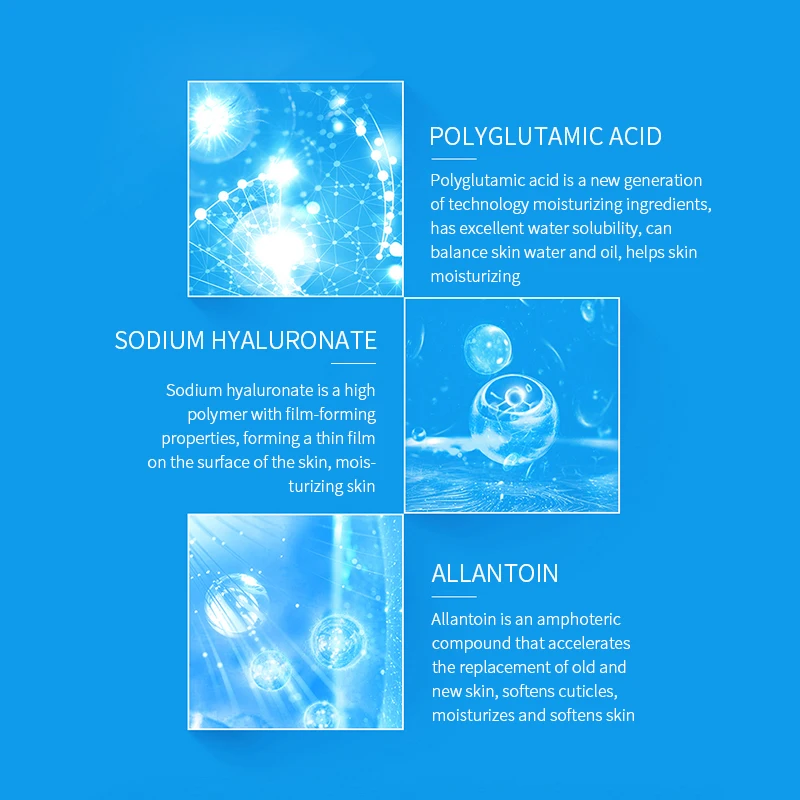 POLYGLUTAMIC ACID

Polyglutamic acid is a new generation of technology moisturizing ingredients, has excellent water solubility, can balance skin water and oil, helps skin moisturizing

SODIUM HYALURONATE

Sodium hyaluronate is a high polymer with film-forming properties, forming a thin film on the surface of the skin, moisturizing skin

ALLANTOIN

Allantoin is an amphoteric compound that accelerates the replacement of old and new skin, softens cuticles, moisturizes and softens skin